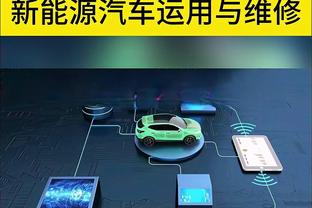 新能源汽车运用与维修